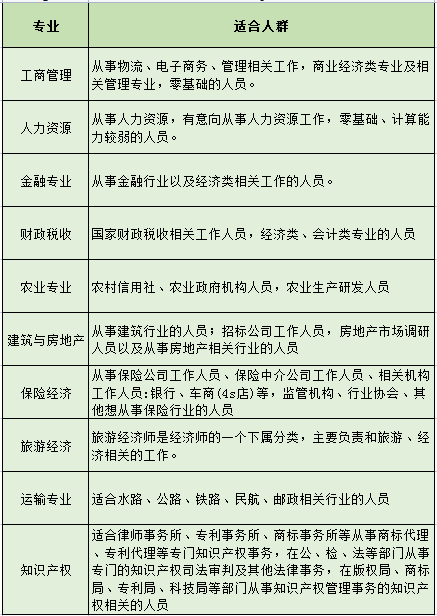 | 专业 | 适合人群 |
|---|---|
| 工商管理 | 从事物流、电子商务、管理相关工作，商业经济类专业及相关管理专业，零基础的人员。 |
| 人力资源 | 从事人力资源，有意向从事人力资源工作，零基础、计算能力较弱的人员。 |
| 金融专业 | 从事金融行业以及经济类相关工作的人员。 |
| 财政税收 | 国家财政税收相关工作人员，经济类、会计类专业的人员 |
| 农业专业 | 农村信用社、农业政府机构人员，农业生产研发人员 |
| 建筑与房地产 | 从事建筑行业的人员；招标公司工作人员，房地产市场调研人员以及从事房地产相关行业的人员 |
| 保险经济 | 从事保险公司工作人员、保险中介公司工作人员、相关机构工作人员:银行、车商(4s店)等，监管机构、行业协会、其他想从事保险行业的人员 |
| 旅游经济 | 旅游经济师是经济师的一个下属分类，主要负责和旅游、经济相关的工作。 |
| 运输专业 | 适合水路、公路、铁路、民航、邮政相关行业的人员 |
| 知识产权 | 适合律师事务所、专利事务所、商标事务所等从事商标代理、专利代理等专门知识产权事务，在公、检、法等部门从事专门的知识产权司法审判及其他法律事务，在版权局、商标局、专利局、科技局等部门从事知识产权管理事务的知识产权相关的人员 |